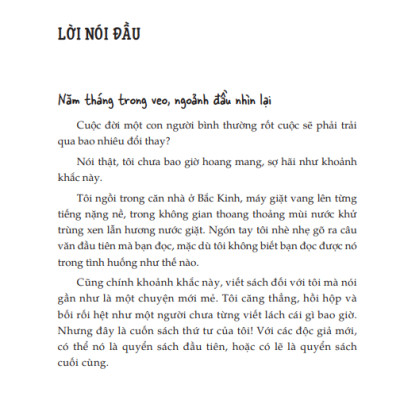 LỜI NÓI ĐẦU

Năm tháng trong veo, ngoảnh đầu nhìn lại

Cuộc đời một con người bình thường rốt cuộc sẽ phải trải qua bao nhiêu đổi thay?

Nói thật, tôi chưa bao giờ hoang mang, sợ hãi như khoảnh khắc này.

Tôi ngồi trong căn nhà ở Bắc Kinh, máy giặt vang lên từng tiếng nặng nề, trong không gian thoang thoảng mùi nước khử trùng xen lẫn hương nước giặt. Ngón tay tôi nhè nhẹ gõ ra câu văn đầu tiên mà bạn đọc, mặc dù tôi không biết bạn đọc được nó trong tình huống như thế nào.

Cũng chính khoảnh khắc này, viết sách đối với tôi mà nói gần như là một chuyện mới mẻ. Tôi căng thẳng, hồi hộp và bối rối hệt như một người chưa từng viết lách cái gì bao giờ. Nhưng đây là cuốn sách thứ tư của tôi! Với các độc giả mới, có thể nó là quyển sách đầu tiên, hoặc có lẽ là quyển sách cuối cùng.